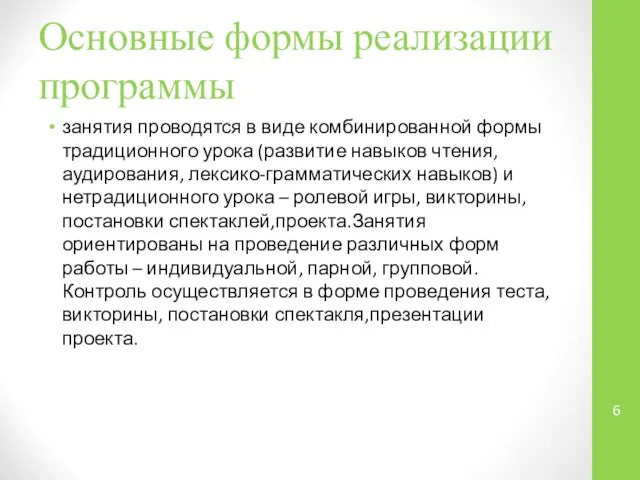 Основные формы реализации программы

• занятия проводятся в виде комбинированной формы традиционного урока (развитие навыков чтения, аудирования, лексико-грамматических навыков) и нетрадиционного урока – ролевой игры, викторины, постановки спектаклей,проекта.Занятия ориентированы на проведение различных форм работы – индивидуальной, парной, групповой. Контроль осуществляется в форме проведения теста, викторины, постановки спектакля,презентации проекта.

6